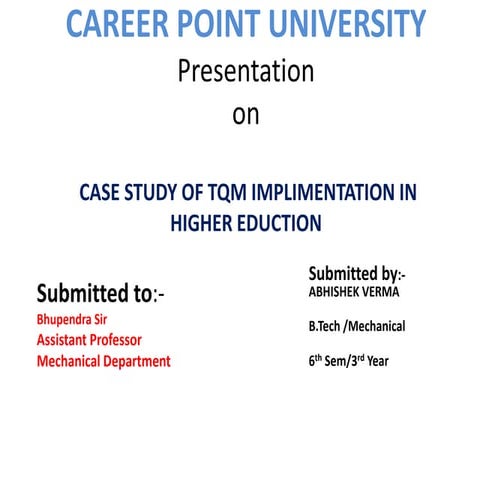 CAREER POINT UNIVERSITY
Presentation
on

CASE STUDY OF TQM IMPLIMENTATION IN HIGHER EDUCTION

Submitted to:-
Bhupendra Sir
Assistant Professor
Mechanical Department

Submitted by:-
ABHISHEK VERMA

B.Tech /Mechanical

6$^{th}$ Sem/3$^{rd}$ Year